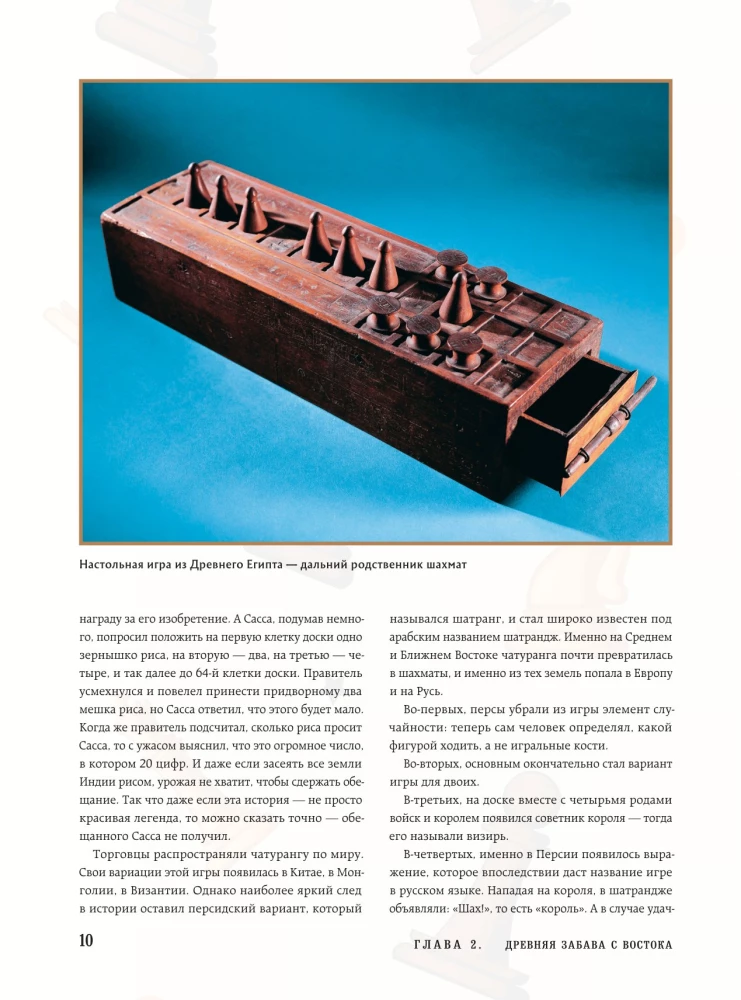 Настольная игра из Древнего Египта — дальний родственник шахмат

награду за его изобретение. А Сасса, подумав немного, попросил положить на первую клетку доски одно зернышко риса, на вторую — два, на третью — четыре, и так далее до 64-й клетки доски. Правитель усмехнулся и повелел принести придворному два мешка риса, но Сасса ответил, что этого будет мало. Когда же правитель подсчитал, сколько риса просит Сасса, то с ужасом выяснил, что это огромное число, в котором 20 цифр. И даже если засеять все земли Индии рисом, урожая не хватит, чтобы сдержать обещание. Так что даже если эта история — не просто красивая легенда, то можно сказать точно — обещанного Сасса не получил.

Торговцы распространяли чатурангу по миру. Свои вариации этой игры появилась в Китае, в Монголии, в Византии. Однако наиболее яркий след в истории оставил персидский вариант, который назывался шатранг, и стал широко известен под арабским названием шатрандж. Именно на Среднем и Ближнем Востоке чатуранга почти превратилась в шахматы, и именно из тех земель попала в Европу и на Русь.

Во-первых, персы убрали из игры элемент случайности: теперь сам человек определял, какой фигурой ходить, а не игральные кости.

Во-вторых, основным окончательно стал вариант игры для двоих.

В-третьих, на доске вместе с четырьмя родами войск и королем появился советник короля — тогда его называли визирь.

В-четвертых, именно в Персии появилось выражение, которое впоследствии даст название игре в русском языке. Нападая на короля, в шатрандже объявляли: «Шах!», то есть «король». А в случае удач-

10

ГЛАВА 2. ДРЕВНЯЯ ЗАБАВА С ВОСТОКА